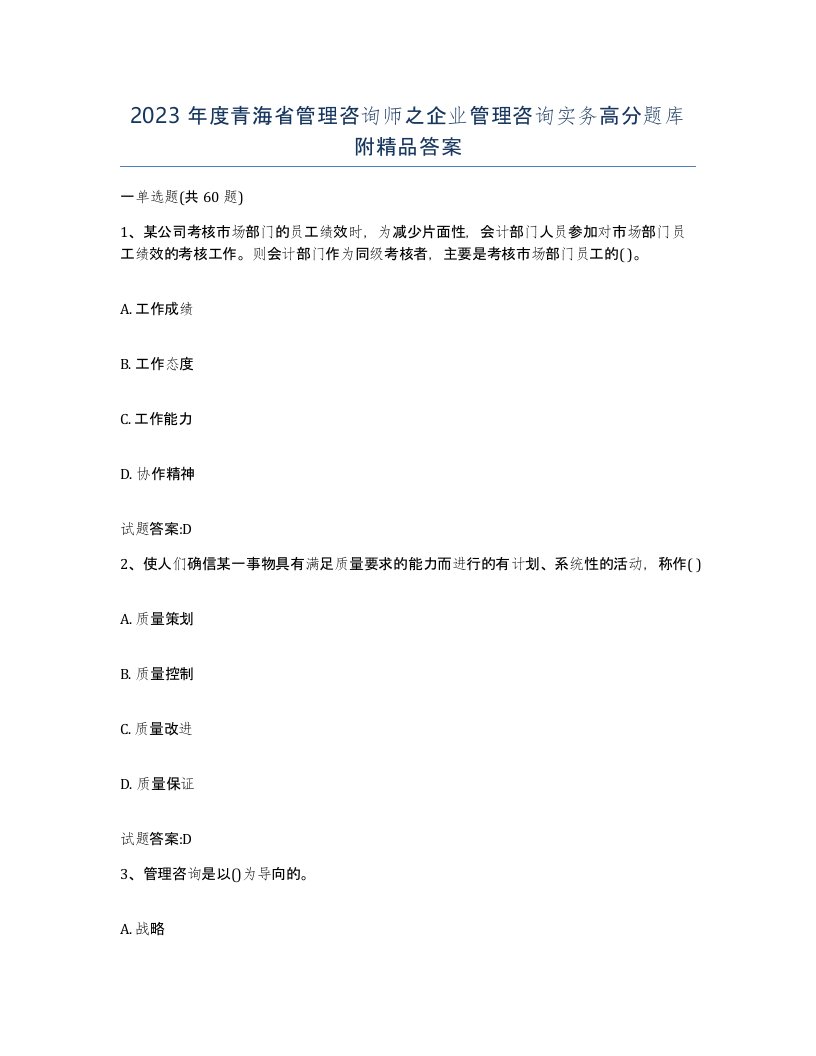 2023 年度青海省管理咨询师之企业管理咨询实务高分题库附精品答案

一单选题(共 60 题)

1、某公司考核市场部门的员工绩效时，为减少片面性，会计部门人员参加对市场部门员工绩效的考核工作。则会计部门作为同级考核者，主要是考核市场部门员工的( )。

A. 工作成绩

B. 工作态度

C. 工作能力

D. 协作精神

试题答案:D

2、使人们确信某一事物具有满足质量要求的能力而进行的有计划、系统性的活动，称作( )

A. 质量策划

B. 质量控制

C. 质量改进

D. 质量保证

试题答案:D

3、管理咨询是以()为导向的。

A. 战略